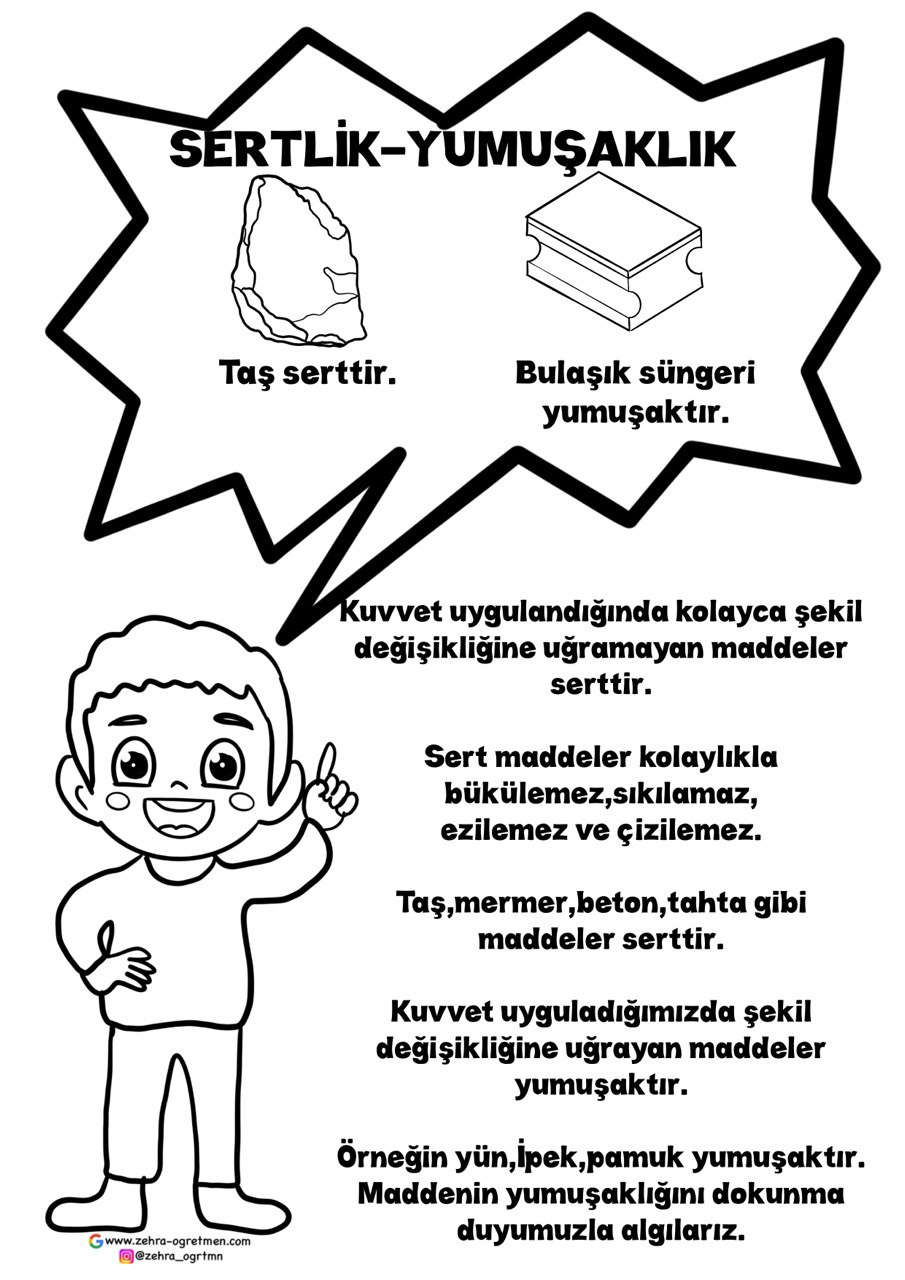 SERTLİK-YUMUŞAKLIK

Taş serttir.

Bulaşık süngeri yumuşaktır.

Kuvvet uygulandığında kolayca şekil değişikliğine uğramayan maddeler serttir.

Sert maddeler kolaylıkla bükülemez,sıkılamaz, ezilemez ve çizilemez.

Taş,mermer,beton,tahta gibi maddeler serttir.

Kuvvet uyguladığımızda şekil değişikliğine uğrayan maddeler yumuşaktır.

Örneğin yün,İpek,pamuk yumuşaktır. Maddenin yumuşaklığını dokunma duyumuzla algılarız.

www.zehra-ogretmen.com
@zehra_ogrtmn